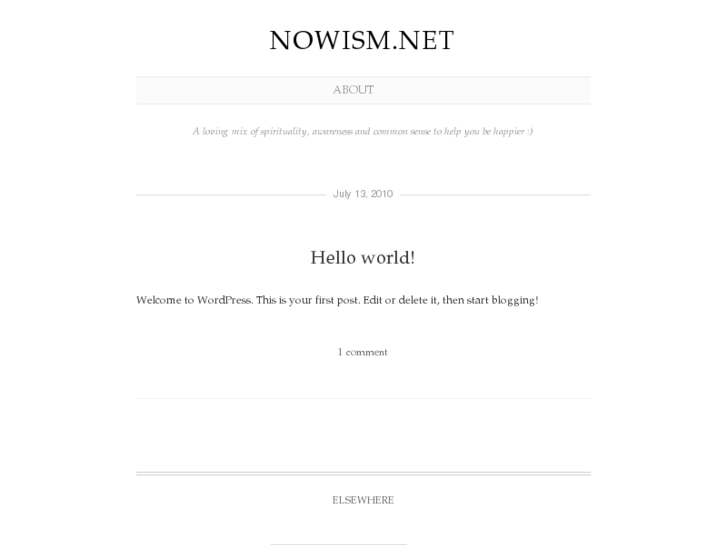 NOWISM.NET

ABOUT

A loving mix of spirituality, awareness and common sense to help you be happier :)

July 13, 2010

Hello world!

Welcome to WordPress. This is your first post. Edit or delete it, then start blogging!

1 comment

ELSEWHERE